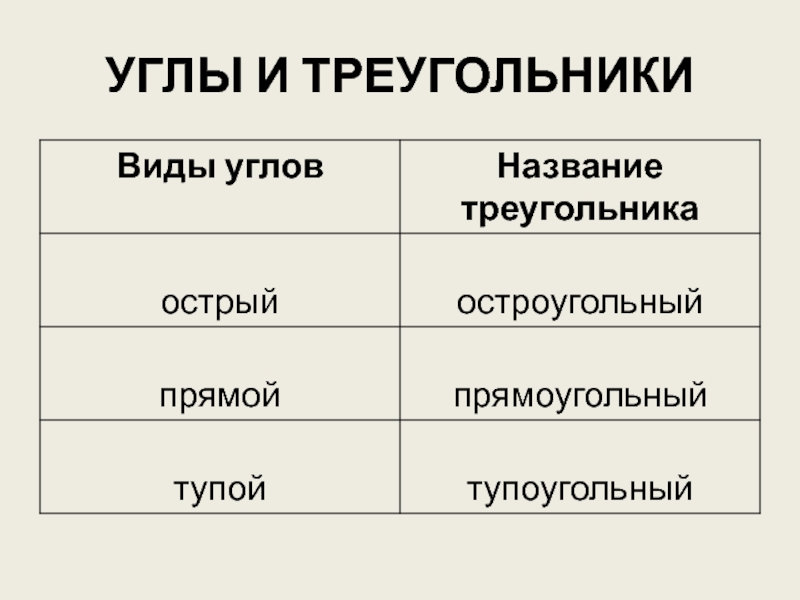 УГЛЫ И ТРЕУГОЛЬНИКИ

| Виды углов | Название треугольника |
|---|---|
| острый | остроугольный |
| прямой | прямоугольный |
| тупой | тупоугольный |